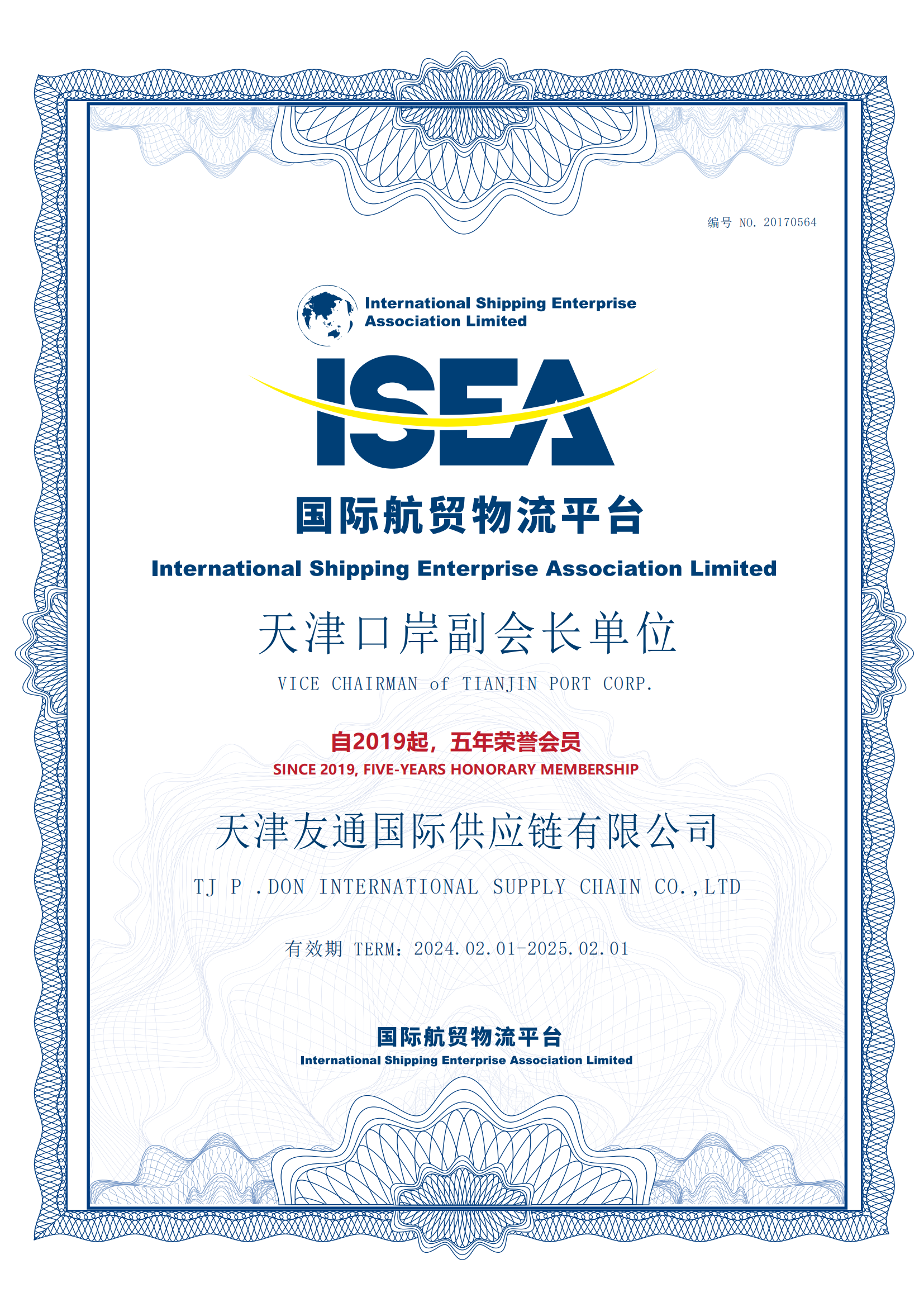 编号 NO. 20170564

International Shipping Enterprise Association Limited

ISEA

国际航贸物流平台

International Shipping Enterprise Association Limited

天津口岸副会长单位

VICE CHAIRMAN of TIANJIN PORT CORP.

自2019起，五年荣誉会员

SINCE 2019, FIVE-YEARS HONORARY MEMBERSHIP

天津友通国际供应链有限公司

TJ P .DON INTERNATIONAL SUPPLY CHAIN CO.,LTD

有效期 TERM：2024.02.01-2025.02.01

国际航贸物流平台

International Shipping Enterprise Association Limited